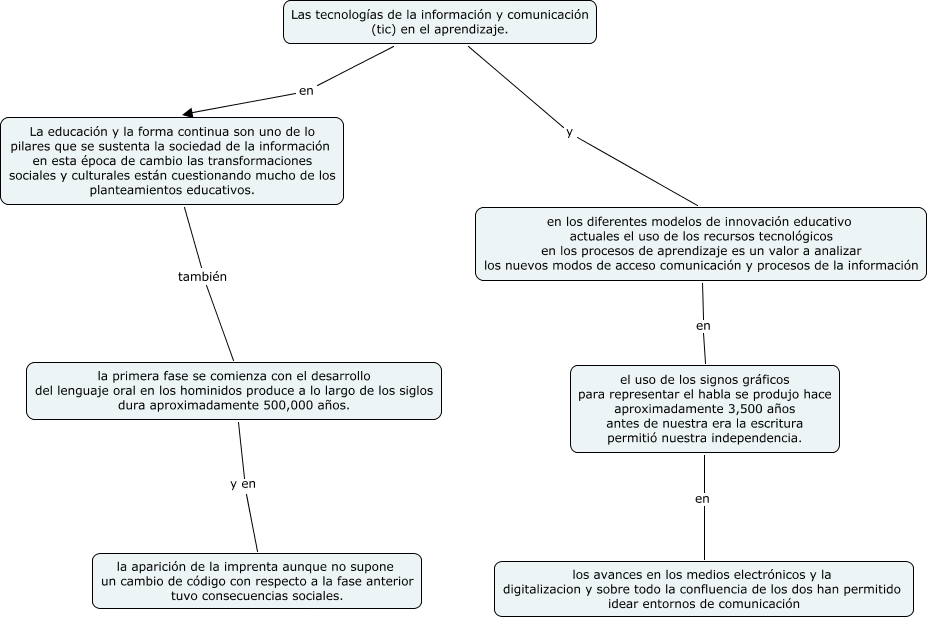 Las tecnologías de la información y comunicación (tic) en el aprendizaje.

en

La educación y la forma continua son uno de lo pilares que se sustenta la sociedad de la información en esta época de cambio las transformaciones sociales y culturales están cuestionando mucho de los planteamientos educativos.

también

la primera fase se comienza con el desarrollo del lenguaje oral en los hominidos produce a lo largo de los siglos dura aproximadamente 500,000 años.

y en

la aparición de la imprenta aunque no supone un cambio de código con respecto a la fase anterior tuvo consecuencias sociales.

y

en los diferentes modelos de innovación educativo actuales el uso de los recursos tecnológicos en los procesos de aprendizaje es un valor a analizar los nuevos modos de acceso comunicación y procesos de la información

en

el uso de los signos gráficos para representar el habla se produjo hace aproximadamente 3,500 años antes de nuestra era la escritura permitió nuestra independencia.

en

los avances en los medios electrónicos y la digitalizacion y sobre todo la confluencia de los dos han permitido idear entornos de comunicación